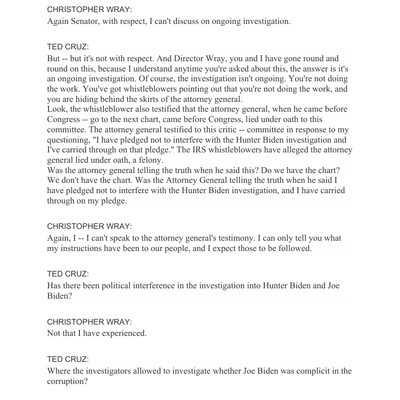 CHRISTOPHER WRAY:
Again Senator, with respect, I can't discuss on ongoing investigation.

TED CRUZ:
But -- but it's not with respect. And Director Wray, you and I have gone round and round on this, because I understand anytime you're asked about this, the answer is it's an ongoing investigation. Of course, the investigation isn't ongoing. You're not doing the work. You've got whistleblowers pointing out that you're not doing the work, and you are hiding behind the skirts of the attorney general.
Look, the whistleblower also testified that the attorney general, when he came before Congress -- go to the next chart, came before Congress, lied under oath to this committee. The attorney general testified to this critic -- committee in response to my questioning, "I have pledged not to interfere with the Hunter Biden investigation and I've carried through on that pledge." The IRS whistleblowers have alleged the attorney general lied under oath, a felony.
Was the attorney general telling the truth when he said this? Do we have the chart? We don't have the chart. Was the Attorney General telling the truth when he said I have pledged not to interfere with the Hunter Biden investigation, and I have carried through on my pledge.

CHRISTOPHER WRAY:
Again, I -- I can't speak to the attorney general's testimony. I can only tell you what my instructions have been to our people, and I expect those to be followed.

TED CRUZ:
Has there been political interference in the investigation into Hunter Biden and Joe Biden?

CHRISTOPHER WRAY:
Not that I have experienced.

TED CRUZ:
Where the investigators allowed to investigate whether Joe Biden was complicit in the corruption?